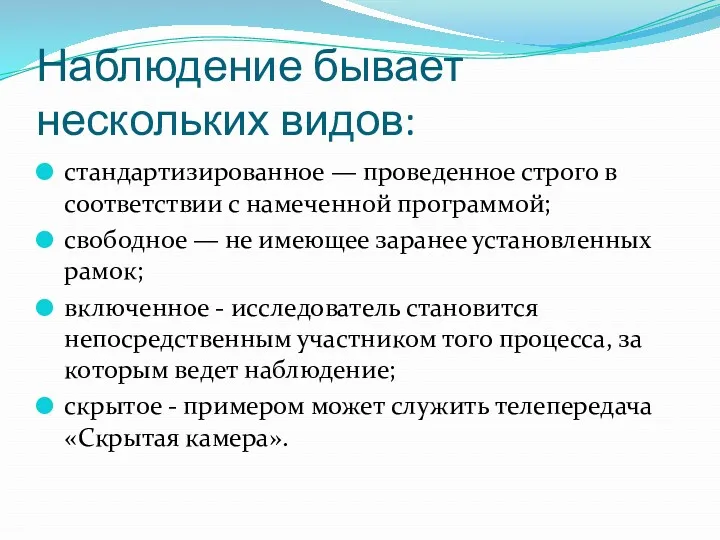 Наблюдение бывает нескольких видов:

стандартизированное — проведенное строго в соответствии с намеченной программой;

свободное — не имеющее заранее установленных рамок;

включенное - исследователь становится непосредственным участником того процесса, за которым ведет наблюдение;

скрытое - примером может служить телепередача «Скрытая камера».